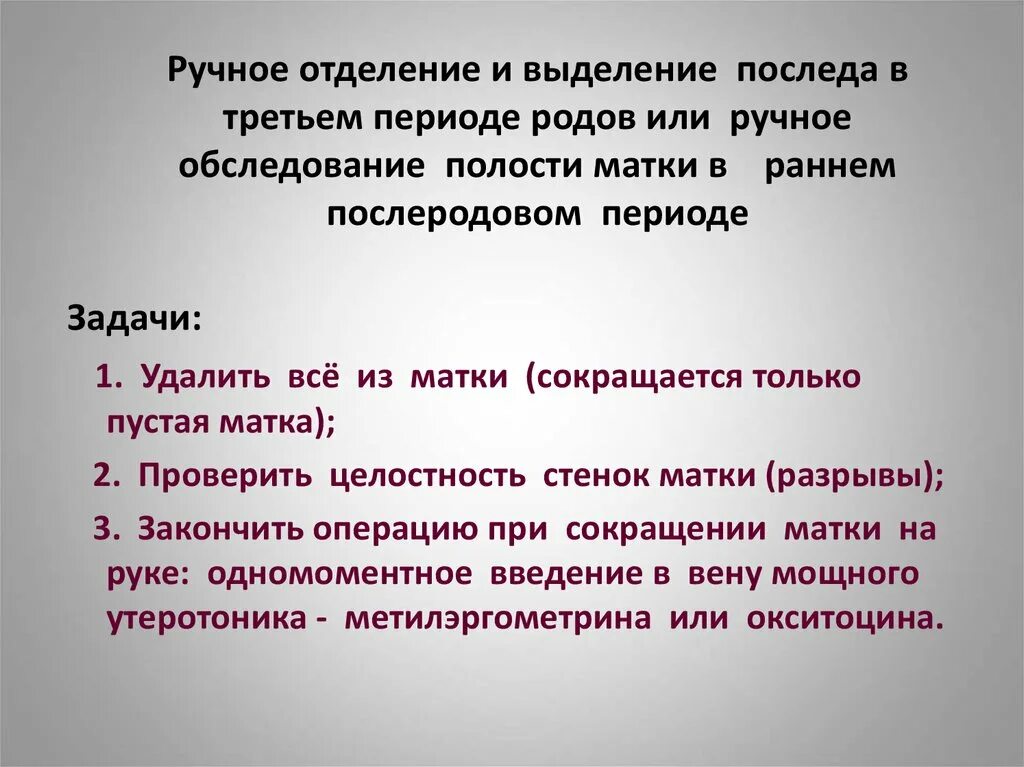 Ручное отделение и выделение последа в третьем периоде родов или ручное обследование полости матки в раннем послеродовом периоде

Задачи:

1. Удалить всё из матки (сокращается только пустая матка);

2. Проверить целостность стенок матки (разрывы);

3. Закончить операцию при сокращении матки на руке: одномоментное введение в вену мощного утеротоника - метилэргометрина или окситоцина.